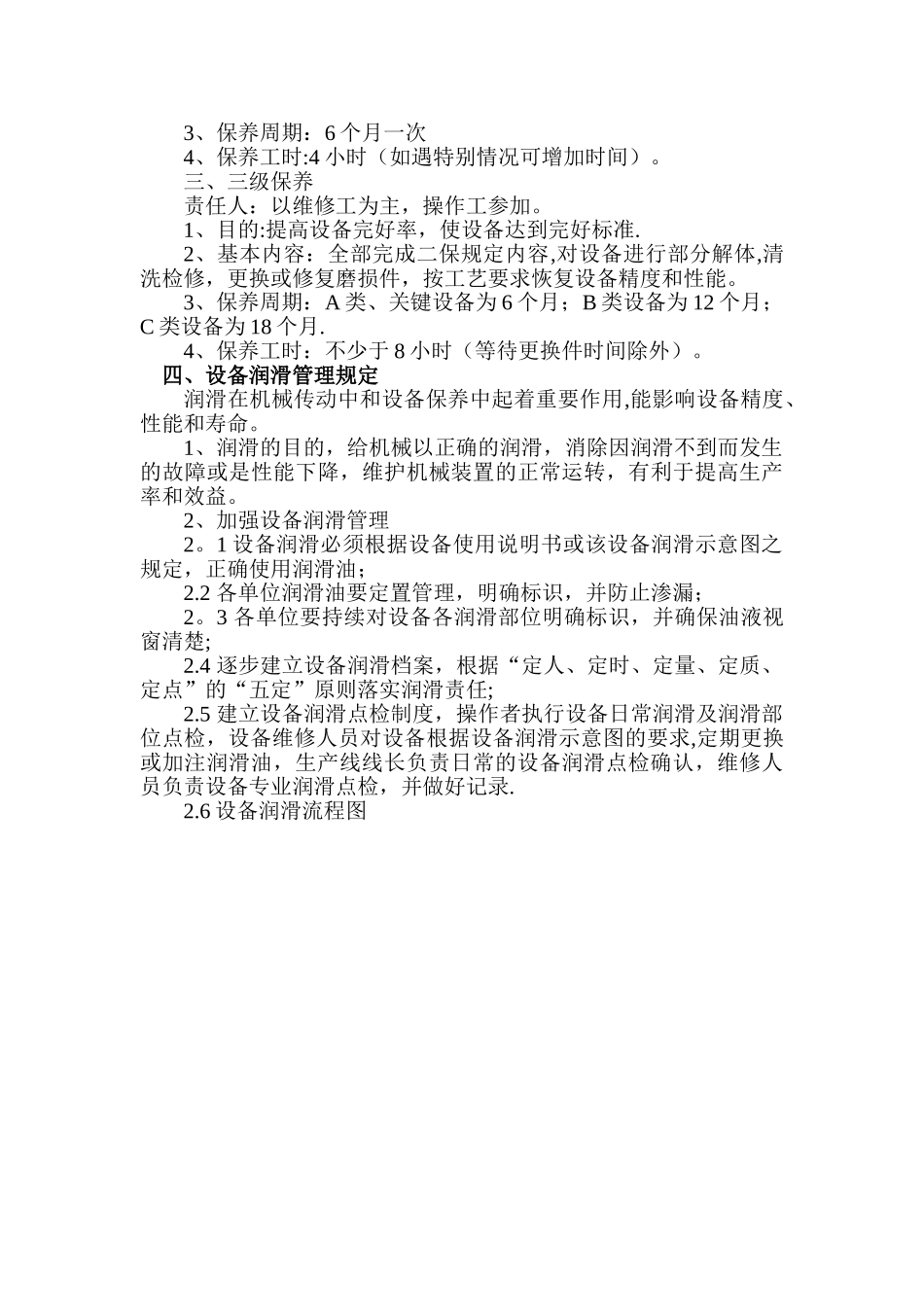 3、保养周期：6 个月一次

4、保养工时:4 小时（如遇特别情况可增加时间）。

三、三级保养

责任人：以维修工为主，操作工参加。

1、目的:提高设备完好率，使设备达到完好标准.

2、基本内容：全部完成二保规定内容,对设备进行部分解体,清洗检修，更换或修复磨损件，按工艺要求恢复设备精度和性能。

3、保养周期：A 类、关键设备为 6 个月；B 类设备为 12 个月；C 类设备为 18 个月.

4、保养工时：不少于 8 小时（等待更换件时间除外）。

四、设备润滑管理规定

润滑在机械传动中和设备保养中起着重要作用,能影响设备精度、性能和寿命。

1、润滑的目的，给机械以正确的润滑，消除因润滑不到而发生的故障或是性能下降，维护机械装置的正常运转，有利于提高生产率和效益。

2、加强设备润滑管理

2。1 设备润滑必须根据设备使用说明书或该设备润滑示意图之规定，正确使用润滑油；

2.2 各单位润滑油要定置管理，明确标识，并防止渗漏；

2。3 各单位要持续对设备各润滑部位明确标识，并确保油液视窗清楚;

2.4 逐步建立设备润滑档案，根据“定人、定时、定量、定质、定点”的“五定”原则落实润滑责任;

2.5 建立设备润滑点检制度，操作者执行设备日常润滑及润滑部位点检，设备维修人员对设备根据设备润滑示意图的要求,定期更换或加注润滑油，生产线线长负责日常的设备润滑点检确认，维修人员负责设备专业润滑点检，并做好记录.

2.6 设备润滑流程图